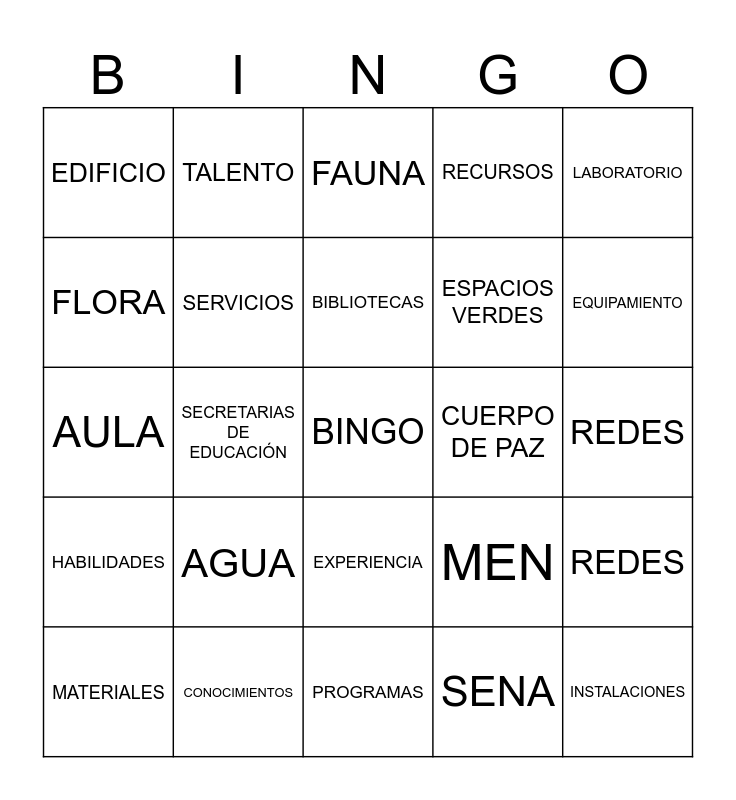 | B | I | N | G | O |
|---|---|---|---|---|
| EDIFICIO | TALENTO | FAUNA | RECURSOS | LABORATORIO |
| FLORA | SERVICIOS | BIBLIOTECAS | ESPACIOS VERDES | EQUIPAMIENTO |
| AULA | SECRETARIAS DE EDUCACIÓN | BINGO | CUERPO DE PAZ | REDES |
| HABILIDADES | AGUA | EXPERIENCIA | MEN | REDES |
| MATERIALES | CONOCIMIENTOS | PROGRAMAS | SENA | INSTALACIONES |